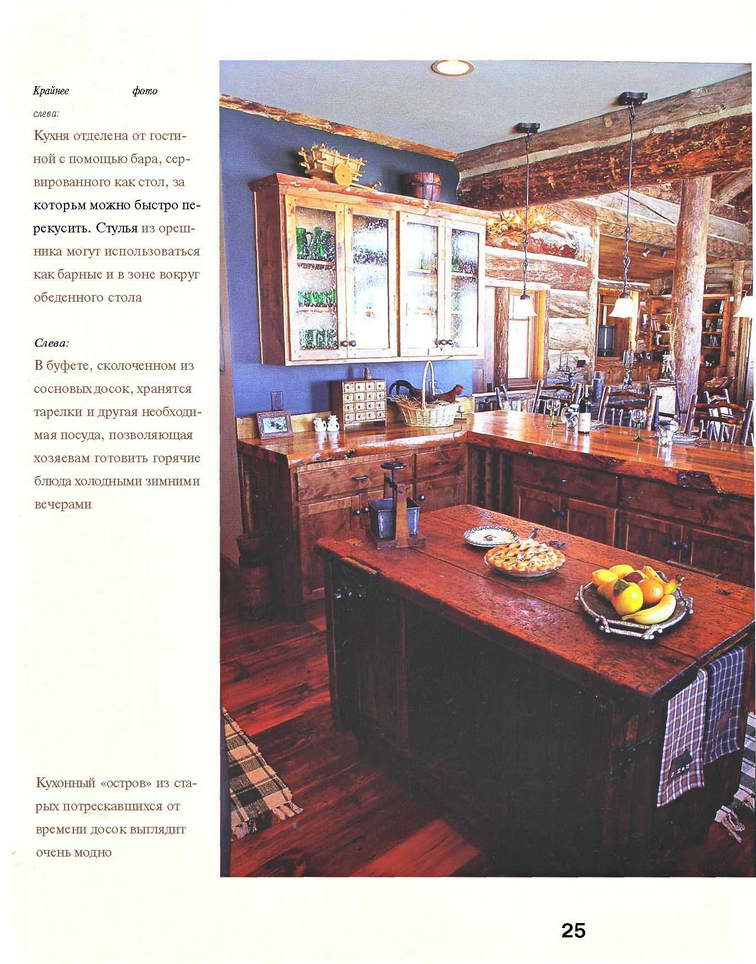 Крайнее фото слева:

Кухня отделена от гостиной с помощью бара, сервированного как стол, за которьм можно быстро перекусить. Стулья из орешника могут использоваться как барные и в зоне вокруг обеденного стола

Слева:

В буфете, сколоченном из сосновых досок, хранятся тарелки и другая необходимая посуда, позволяющая хозяевам готовить горячие блюда холодными зимними вечерами

Кухонный «остров» из старых потрескавшихся от времени досок выглядит очень модно

25